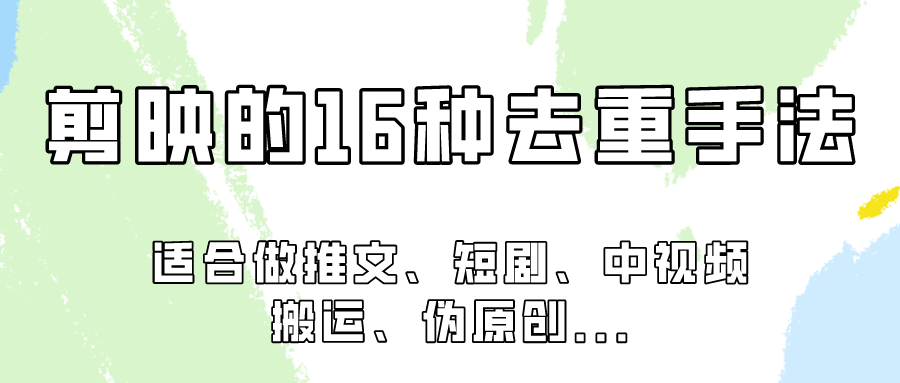 剪映的16种去重手法

适合做推文、短剧、中视频
搬运、伪原创...